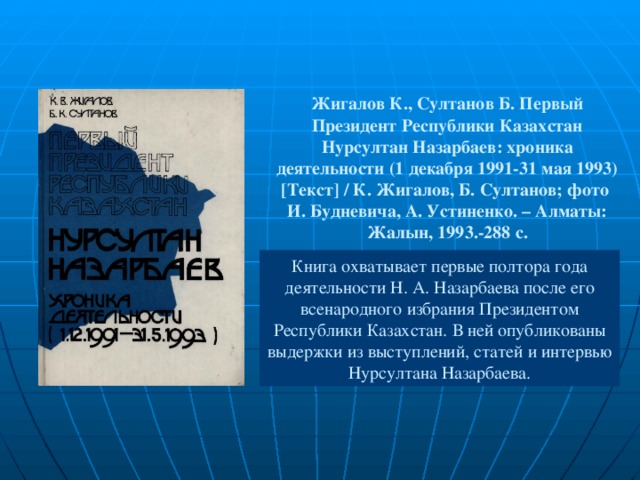 К. В. ЖИГАЛОВ
Б. К. СУЛТАНОВ

ПЕРВЫЙ ПРЕЗИДЕНТ РЕСПУБЛИКИ КАЗАХСТАН

НУРСУЛТАН НАЗАРБАЕВ

ХРОНИКА ДЕЯТЕЛЬНОСТИ ( 1.12.1991—31.5.1993 )

Жигалов К., Султанов Б. Первый Президент Республики Казахстан Нурсултан Назарбаев: хроника деятельности (1 декабря 1991-31 мая 1993) [Текст] / К. Жигалов, Б. Султанов; фото И. Будневича, А. Устиненко. – Алматы: Жалын, 1993.-288 с.

Книга охватывает первые полтора года деятельности Н. А. Назарбаева после его всенародного избрания Президентом Республики Казахстан. В ней опубликованы выдержки из выступлений, статей и интервью Нурсултана Назарбаева.